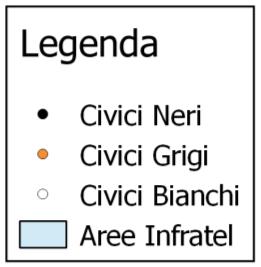 Legenda

Civici Neri
Civici Grigi
Civici Bianchi
Aree Infratel